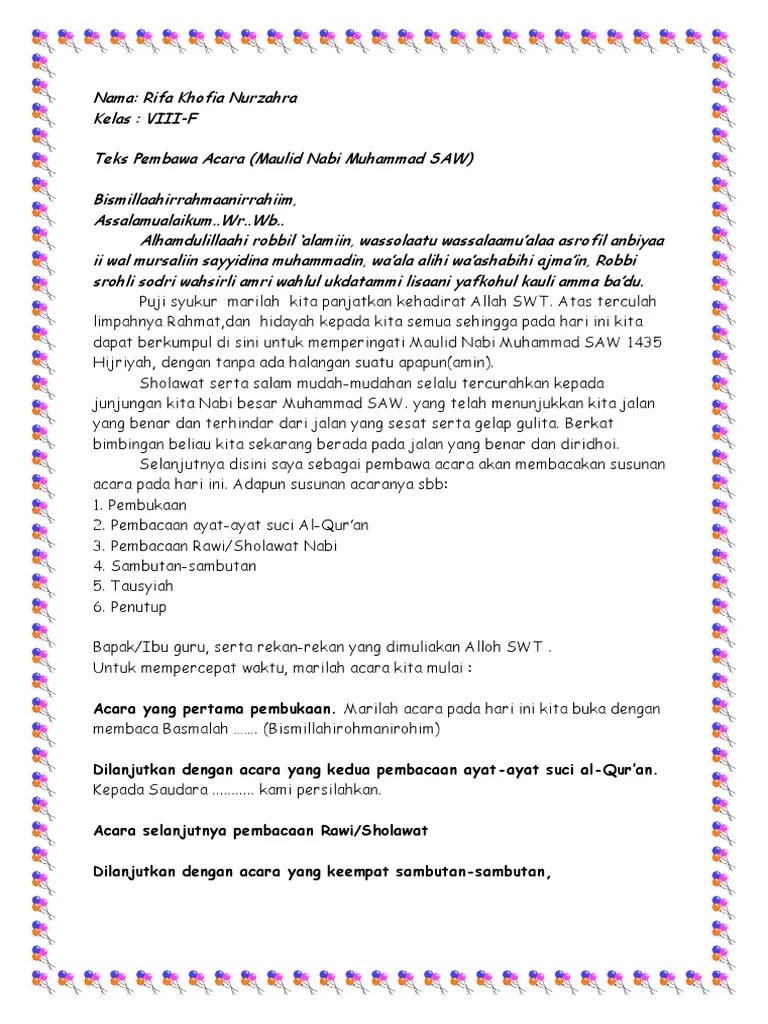 Nama: Rifa Khofia Nurzahra
Kelas : VIII-F

Teks Pembawa Acara (Maulid Nabi Muhammad SAW)

Bismillaahirrahmaanirrahiim,
Assalamualaikum..Wr..Wb..

Alhamdulillaahi robbil 'alamiin, wassolaatu wassalaamu'alaa asrofil anbiyaa ii wal mursaliin sayyidina muhammadin, wa'ala alihi wa'ashabihi ajma'in, Robbi srohli sodri wahsirli amri wahlul ukdatammi lisaani yafkohul kauli amma ba'du.

Puji syukur marilah kita panjatkan kehadirat Allah SWT. Atas terculah limpahnya Rahmat,dan hidayah kepada kita semua sehingga pada hari ini kita dapat berkumpul di sini untuk memperingati Maulid Nabi Muhammad SAW 1435 Hijriyah, dengan tanpa ada halangan suatu apapun(amin).

Sholawat serta salam mudah-mudahan selalu tercurahkan kepada junjungan kita Nabi besar Muhammad SAW. yang telah menunjukkan kita jalan yang benar dan terhindar dari jalan yang sesat serta gelap gulita. Berkat bimbingan beliau kita sekarang berada pada jalan yang benar dan diridhoi.

Selanjutnya disini saya sebagai pembawa acara akan membacakan susunan acara pada hari ini. Adapun susunan acaranya sbb:
1. Pembukaan
2. Pembacaan ayat-ayat suci Al-Qur'an
3. Pembacaan Rawi/Sholawat Nabi
4. Sambutan-sambutan
5. Tausyiah
6. Penutup

Bapak/Ibu guru, serta rekan-rekan yang dimuliakan Alloh SWT .
Untuk mempercepat waktu, marilah acara kita mulai :

Acara yang pertama pembukaan. Marilah acara pada hari ini kita buka dengan membaca Basmalah ……. (Bismillahirohmanirohim)

Dilanjutkan dengan acara yang kedua pembacaan ayat-ayat suci al-Qur'an. Kepada Saudara ........... kami persilahkan.

Acara selanjutnya pembacaan Rawi/Sholawat

Dilanjutkan dengan acara yang keempat sambutan-sambutan,